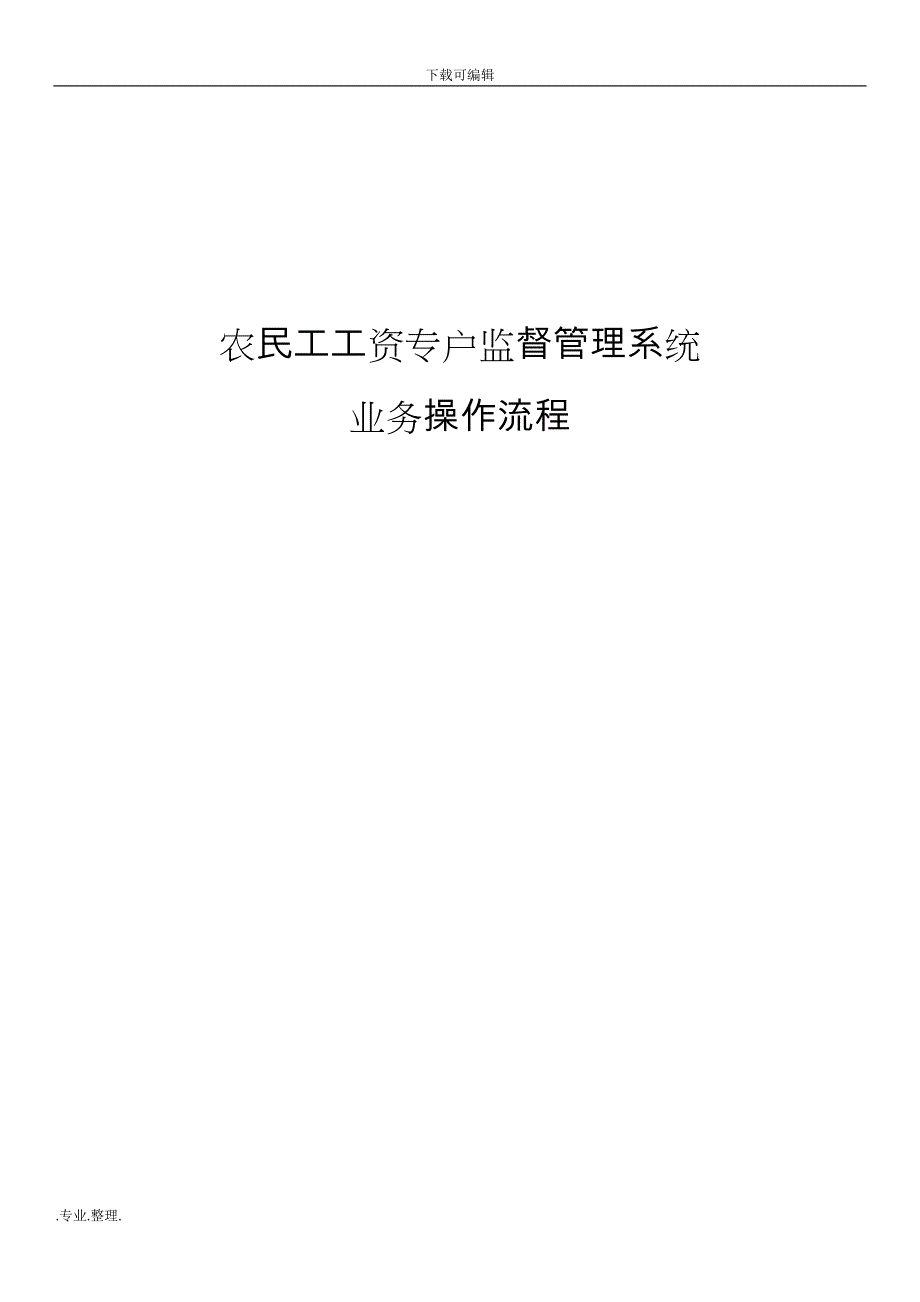 下载可编辑

农民工工资专户监督管理系统

业务操作流程

.专业.整理.